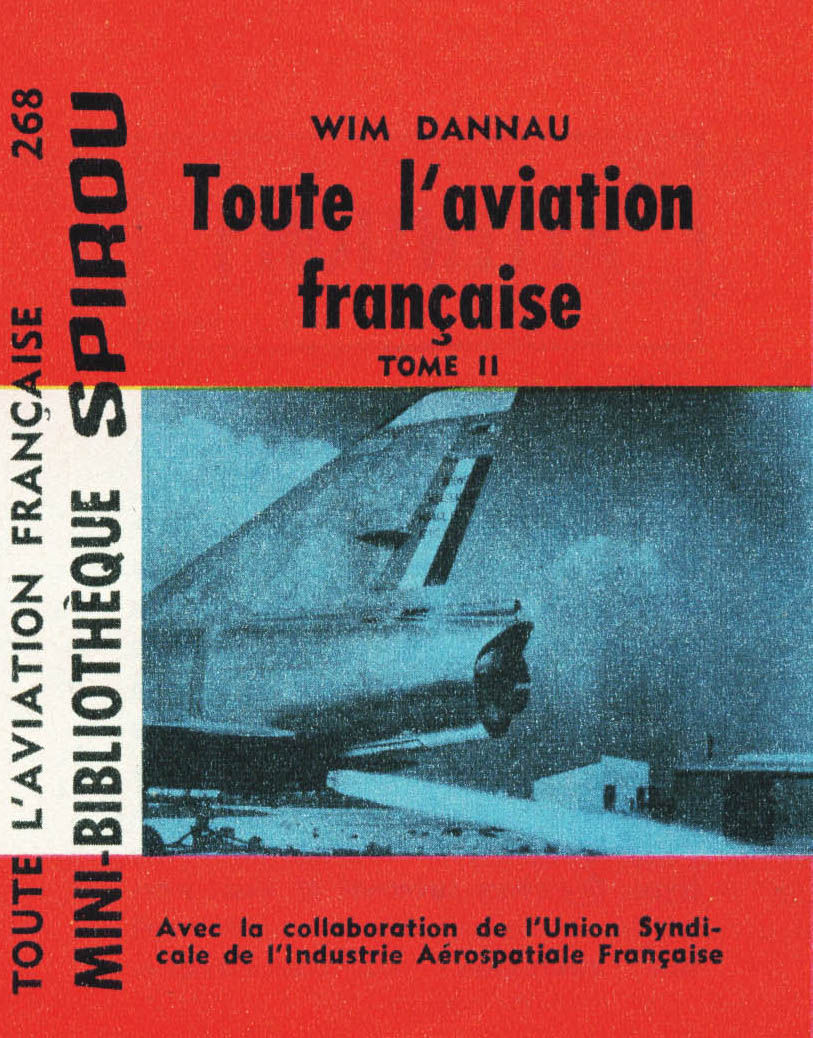 TOUTE L'AVIATION FRANÇAISE 268

MINI-BIBLIOTHÈQUE SPIROU

WIM DANNAU

Toute l'aviation française

TOME II

Avec la collaboration de l'Union Syndicale de l'Industrie Aérospatiale Française